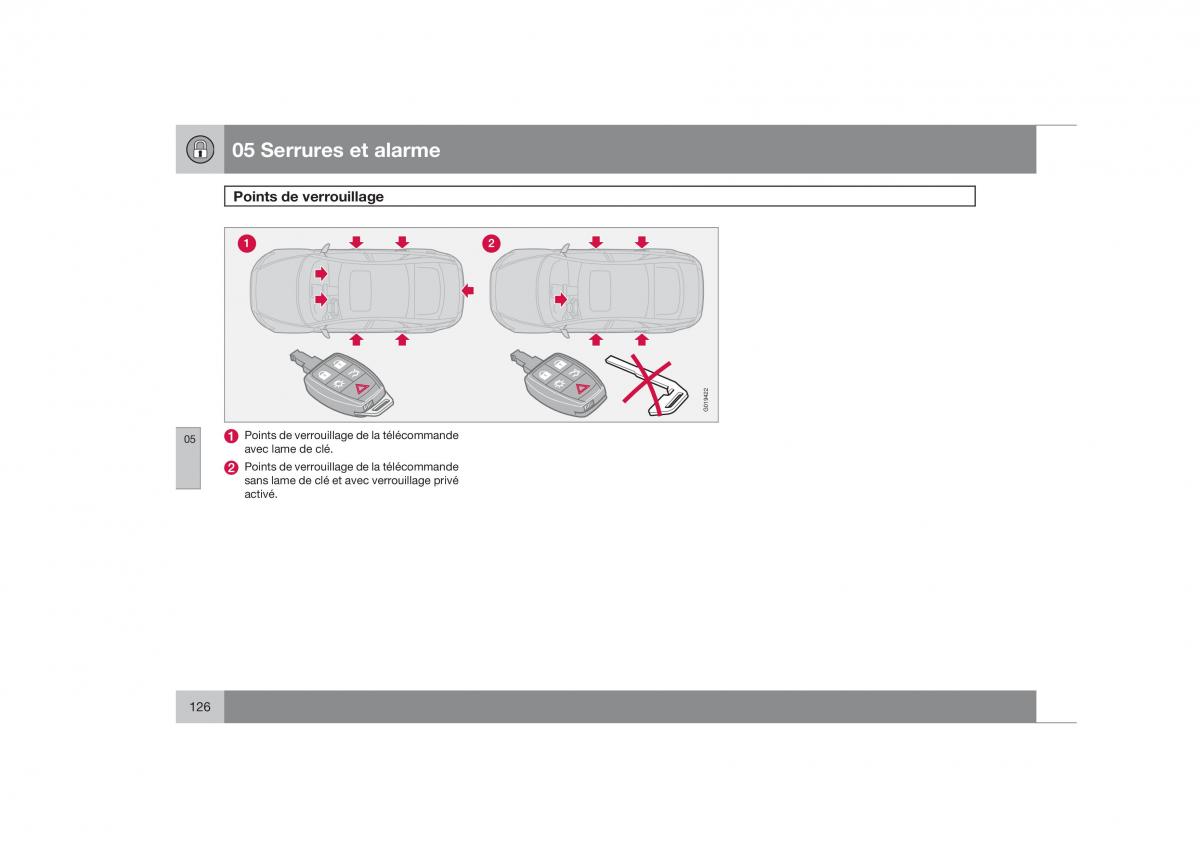 05 Serrures et alarme

Points de verrouillage

1

2

G019422

05

1 Points de verrouillage de la télécommande avec lame de clé.

2 Points de verrouillage de la télécommande sans lame de clé et avec verrouillage privé activé.

126